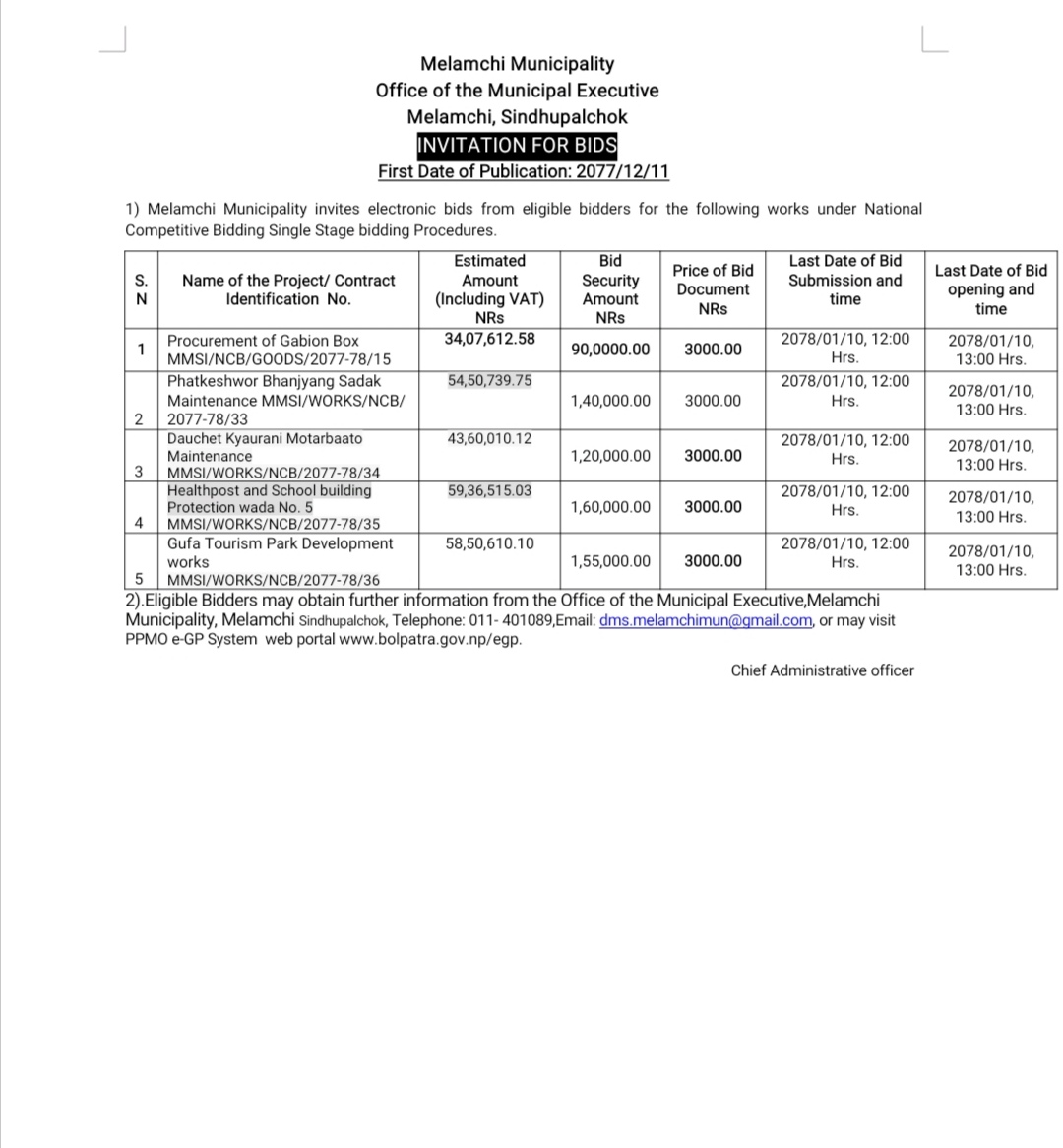 Melamchi Municipality
Office of the Municipal Executive
Melamchi, Sindhupalchok
INVITATION FOR BIDS
First Date of Publication: 2077/12/11

1) Melamchi Municipality invites electronic bids from eligible bidders for the following works under National Competitive Bidding Single Stage bidding Procedures.

| S. N | Name of the Project/ Contract Identification No. | Estimated Amount (Including VAT) NRs | Bid Security Amount NRs | Price of Bid Document NRs | Last Date of Bid Submission and time | Last Date of Bid opening and time |
|---|---|---|---|---|---|---|
| 1 | Procurement of Gabion Box MMSI/NCB/GOODS/2077-78/15 | 34,07,612.58 | 90,0000.00 | 3000.00 | 2078/01/10, 12:00 Hrs. | 2078/01/10, 13:00 Hrs. |
| 2 | Phatkeshwor Bhanjyang Sadak Maintenance MMSI/WORKS/NCB/ 2077-78/33 | 54,50,739.75 | 1,40,000.00 | 3000.00 | 2078/01/10, 12:00 Hrs. | 2078/01/10, 13:00 Hrs. |
| 3 | Dauchet Kyaurani Motarbaato Maintenance MMSI/WORKS/NCB/2077-78/34 | 43,60,010.12 | 1,20,000.00 | 3000.00 | 2078/01/10, 12:00 Hrs. | 2078/01/10, 13:00 Hrs. |
| 4 | Healthpost and School building Protection wada No. 5 MMSI/WORKS/NCB/2077-78/35 | 59,36,515.03 | 1,60,000.00 | 3000.00 | 2078/01/10, 12:00 Hrs. | 2078/01/10, 13:00 Hrs. |
| 5 | Gufa Tourism Park Development works MMSI/WORKS/NCB/2077-78/36 | 58,50,610.10 | 1,55,000.00 | 3000.00 | 2078/01/10, 12:00 Hrs. | 2078/01/10, 13:00 Hrs. |

2).Eligible Bidders may obtain further information from the Office of the Municipal Executive,Melamchi Municipality, Melamchi Sindhupalchok, Telephone: 011- 401089,Email: dms.melamchimun@gmail.com, or may visit PPMO e-GP System web portal www.bolpatra.gov.np/egp.

Chief Administrative officer